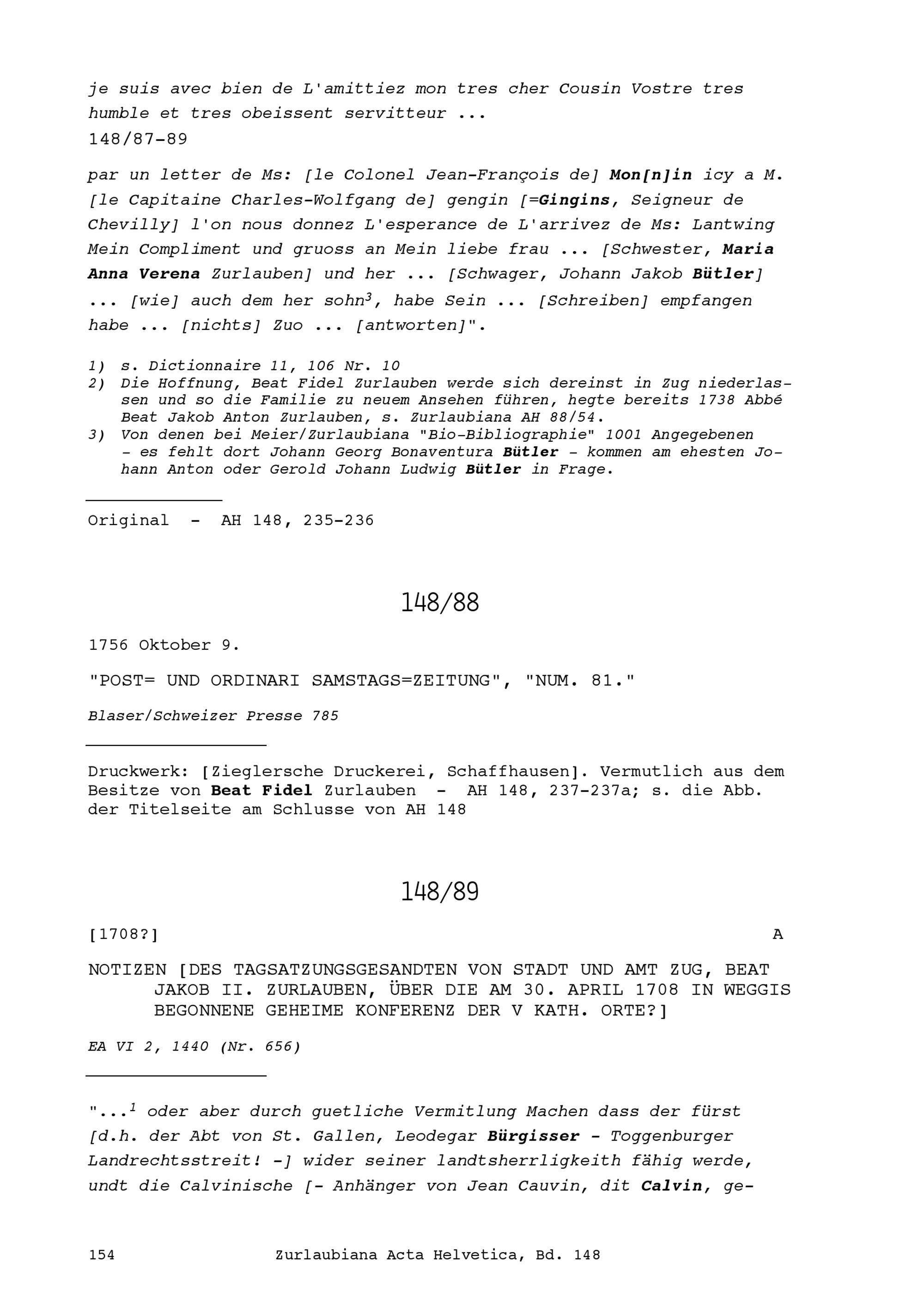 je suis avec bien de L'amittiez mon tres cher Cousin Vostre tres humble et tres obeissent servitteur ...
148/87-89

par un letter de Ms: [le Colonel Jean-François de] Mon[n]in icy a M. [le Capitaine Charles-Wolfgang de] gengin [=Gingins, Seigneur de Chevilly] l'on nous donnez L'esperance de L'arrivez de Ms: Lantwing Mein Compliment und gruoss an Mein liebe frau ... [Schwester, Maria Anna Verena Zurlauben] und her ... [Schwager, Johann Jakob Bütler] ... [wie] auch dem her sohn$^3$, habe Sein ... [Schreiben] empfangen habe ... [nichts] Zuo ... [antworten]".

1) s. Dictionnaire 11, 106 Nr. 10
2) Die Hoffnung, Beat Fidel Zurlauben werde sich dereinst in Zug niederlassen und so die Familie zu neuem Ansehen führen, hegte bereits 1738 Abbé Beat Jakob Anton Zurlauben, s. Zurlaubiana AH 88/54.
3) Von denen bei Meier/Zurlaubiana "Bio-Bibliographie" 1001 Angegebenen - es fehlt dort Johann Georg Bonaventura Bütler - kommen am ehesten Johann Anton oder Gerold Johann Ludwig Bütler in Frage.

Original - AH 148, 235-236

148/88

1756 Oktober 9.

"POST= UND ORDINARI SAMSTAGS=ZEITUNG", "NUM. 81."

Blaser/Schweizer Presse 785

Druckwerk: [Zieglersche Druckerei, Schaffhausen]. Vermutlich aus dem Besitze von Beat Fidel Zurlauben - AH 148, 237-237a; s. die Abb. der Titelseite am Schlusse von AH 148

148/89

[1708?] A

NOTIZEN [DES TAGSATZUNGSGESANDTEN VON STADT UND AMT ZUG, BEAT JAKOB II. ZURLAUBEN, ÜBER DIE AM 30. APRIL 1708 IN WEGGIS BEGONNENE GEHEIME KONFERENZ DER V KATH. ORTE?]

EA VI 2, 1440 (Nr. 656)

"...$^1$ oder aber durch guetliche Vermitlung Machen dass der fürst [d.h. der Abt von St. Gallen, Leodegar Bürgisser - Toggenburger Landrechtsstreit! -] wider seiner landtsherrligkeith fähig werde, undt die Calvinische [- Anhänger von Jean Cauvin, dit Calvin, ge-

154 Zurlaubiana Acta Helvetica, Bd. 148